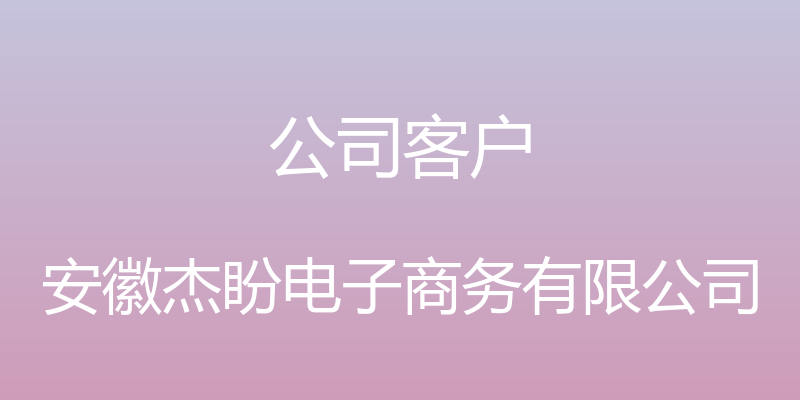 公司客户

安徽杰盼电子商务有限公司